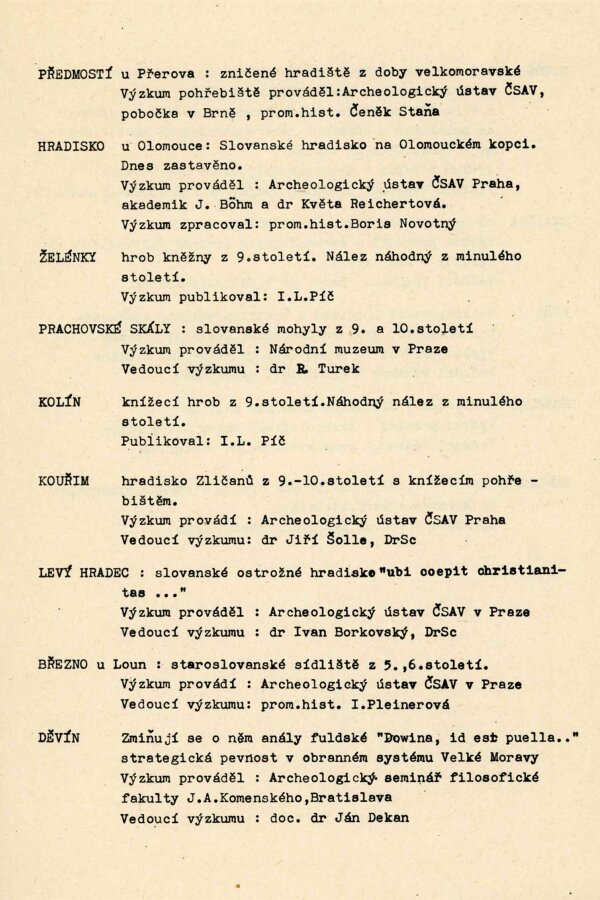 PŘEDMOSTÍ u Přerova : zničené hradiště z doby velkomoravské
Výzkum pohřebiště prováděl:Archeologický ústav ČSAV, pobočka v Brně , prom.hist. Čeněk Staňa

HRADISKO u Olomouce: Slovanské hradisko na Olomouckém kopci. Dnes zastavěno.
Výzkum prováděl : Archeologický ústav ČSAV Praha, akademik J. Böhm a dr Květa Reichertová.
Výzkum zpracoval: prom.hist.Boris Novotný

ŽELÉNKY hrob kněžny z 9.století. Nález náhodný z minulého století.
Výzkum publikoval: I.L.Píč

PRACHOVSKÉ SKÁLY : slovanské mohyly z 9. a 10.století
Výzkum prováděl : Národní muzeum v Praze
Vedoucí výzkumu : dr R. Turek

KOLÍN knížecí hrob z 9.století.Náhodný nález z minulého století.
Publikoval: I.L. Píč

KOUŘIM hradisko Zličanů z 9.-10.století s knížecím pohřebištěm.
Výzkum provádí : Archeologický ústav ČSAV Praha
Vedoucí výzkumu: dr Jiří Šolle, DrSc

LEVÝ HRADEC : slovanské ostrožné hradisko "ubi coepit christianitas ..."
Výzkum prováděl : Archeologický ústav ČSAV v Praze
Vedoucí výzkumu : dr Ivan Borkovský, DrSc

BŘEZNO u Loun : staroslovanské sídliště z 5.,6.století.
Výzkum provádí : Archeologický ústav ČSAV v Praze
Vedoucí výzkumu: prom.hist. I.Pleinerová

DĚVÍN Zmiňují se o něm anály fuldské "Dowina, id est puella.."
strategická pevnost v obranném systému Velké Moravy
Výzkum prováděl : Archeologický seminář filosofické fakulty J.A.Komenského,Bratislava
Vedoucí výzkumu : doc. dr Ján Dekan